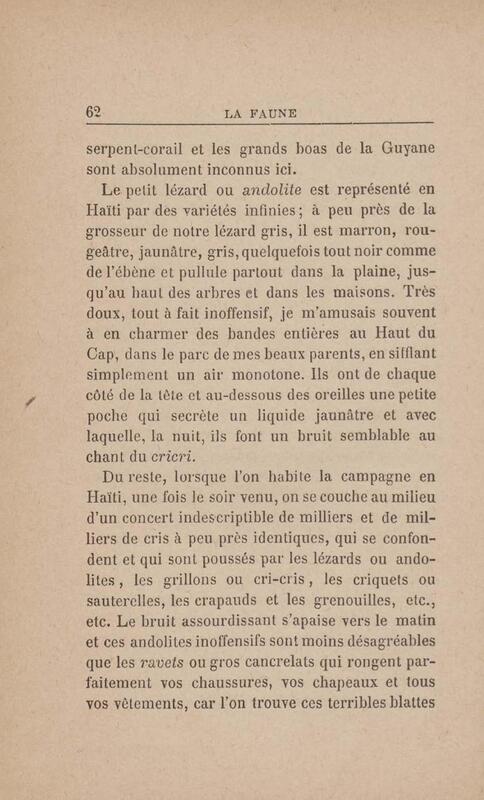 62 LA FAUNE

serpent-corail et les grands boas de la Guyane sont absolument inconnus ici.

Le petit lézard ou andolite est représenté en Haïti par des variétés infinies; à peu près de la grosseur de notre lézard gris, il est marron, rougeâtre, jaunâtre, gris, quelquefois tout noir comme de l'ébène et pullule partout dans la plaine, jusqu'au haut des arbres et dans les maisons. Très doux, tout à fait inoffensif, je m'amusais souvent à en charmer des bandes entières au Haut du Cap, dans le parc de mes beaux parents, en sifflant simplement un air monotone. Ils ont de chaque côté de la tête et au-dessous des oreilles une petite poche qui secrète un liquide jaunâtre et avec laquelle, la nuit, ils font un bruit semblable au chant du cricri.

Du reste, lorsque l'on habite la campagne en Haïti, une fois le soir venu, on se couche au milieu d'un concert indescriptible de milliers et de milliers de cris à peu près identiques, qui se confondent et qui sont poussés par les lézards ou andolites, les grillons ou cri-cris, les criquets ou sauterelles, les crapauds et les grenouilles, etc., etc. Le bruit assourdissant s'apaise vers le matin et ces andolites inoffensifs sont moins désagréables que les ravets ou gros cancrelats qui rongent parfaitement vos chaussures, vos chapeaux et tous vos vêtements, car l'on trouve ces terribles blattes